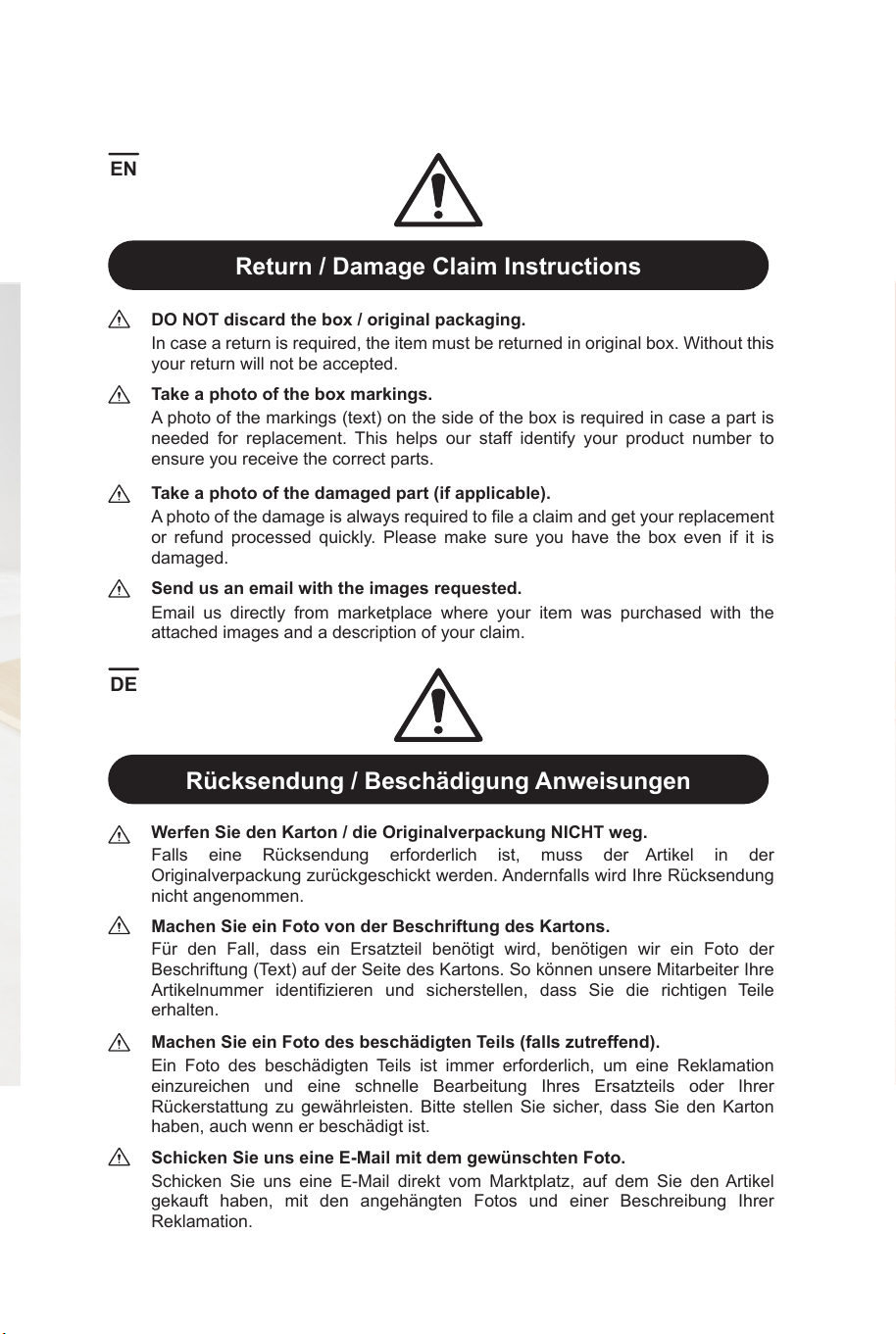 EN

Return / Damage Claim Instructions

DO NOT discard the box / original packaging.
In case a return is required, the item must be returned in original box. Without this your return will not be accepted.

Take a photo of the box markings.
A photo of the markings (text) on the side of the box is required in case a part is needed for replacement. This helps our staff identify your product number to ensure you receive the correct parts.

Take a photo of the damaged part (if applicable).
A photo of the damage is always required to file a claim and get your replacement or refund processed quickly. Please make sure you have the box even if it is damaged.

Send us an email with the images requested.
Email us directly from marketplace where your item was purchased with the attached images and a description of your claim.

DE

Rücksendung / Beschädigung Anweisungen

Werfen Sie den Karton / die Originalverpackung NICHT weg.
Falls eine Rücksendung erforderlich ist, muss der Artikel in der Originalverpackung zurückgeschickt werden. Andernfalls wird Ihre Rücksendung nicht angenommen.

Machen Sie ein Foto von der Beschriftung des Kartons.
Für den Fall, dass ein Ersatzteil benötigt wird, benötigen wir ein Foto der Beschriftung (Text) auf der Seite des Kartons. So können unsere Mitarbeiter Ihre Artikelnummer identifizieren und sicherstellen, dass Sie die richtigen Teile erhalten.

Machen Sie ein Foto des beschädigten Teils (falls zutreffend).
Ein Foto des beschädigten Teils ist immer erforderlich, um eine Reklamation einzureichen und eine schnelle Bearbeitung Ihres Ersatzteils oder Ihrer Rückerstattung zu gewährleisten. Bitte stellen Sie sicher, dass Sie den Karton haben, auch wenn er beschädigt ist.

Schicken Sie uns eine E-Mail mit dem gewünschten Foto.
Schicken Sie uns eine E-Mail direkt vom Marktplatz, auf dem Sie den Artikel gekauft haben, mit den angehängten Fotos und einer Beschreibung Ihrer Reklamation.